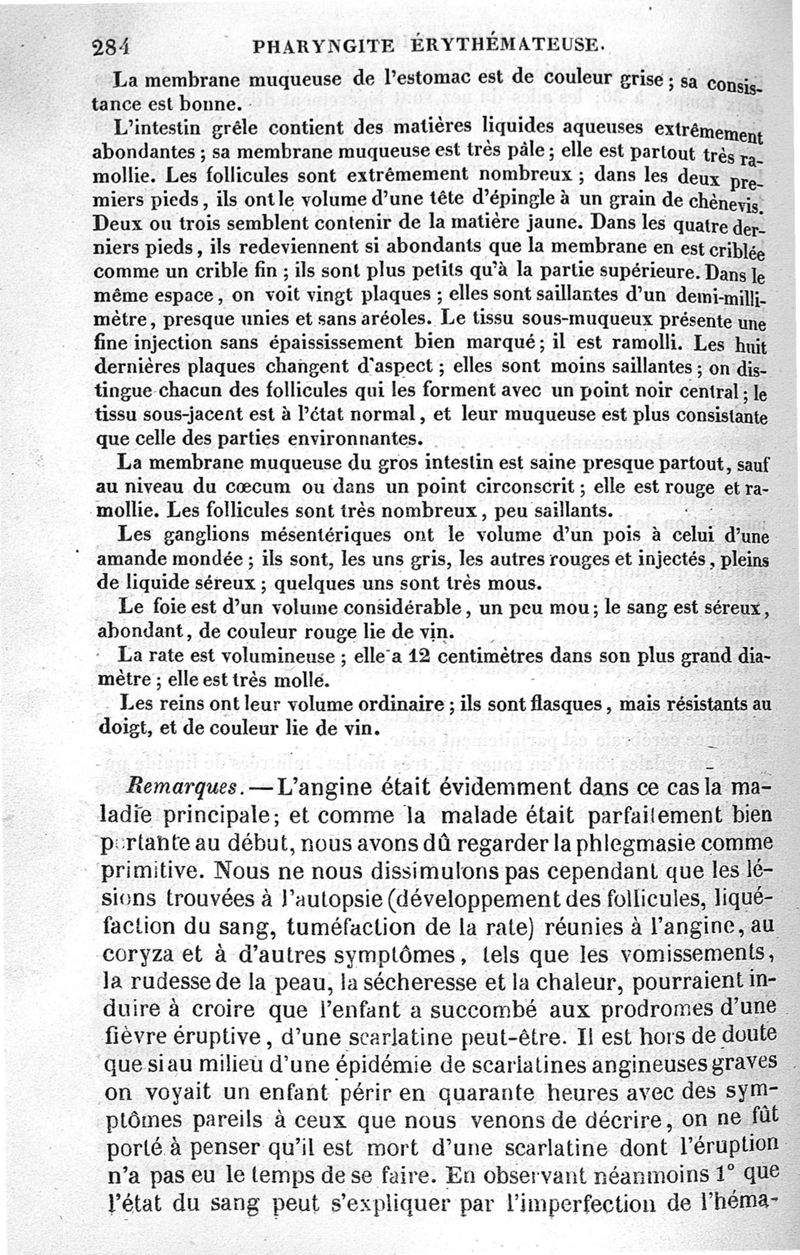 284 PHARYNGITE ÉRYTHÉMATEUSE.

La membrane muqueuse de l'estomac est de couleur grise ; sa consistance est bonne.

L'intestin grêle contient des matières liquides aqueuses extrêmement abondantes ; sa membrane muqueuse est très pâle ; elle est partout très ramollie. Les follicules sont extrêmement nombreux ; dans les deux premiers pieds, ils ont le volume d'une tête d'épingle à un grain de chènevis. Deux ou trois semblent contenir de la matière jaune. Dans les quatre derniers pieds, ils redeviennent si abondants que la membrane en est criblée comme un crible fin ; ils sont plus petits qu'à la partie supérieure. Dans le même espace, on voit vingt plaques ; elles sont saillantes d'un demi-millimètre, presque unies et sans aréoles. Le tissu sous-muqueux présente une fine injection sans épaississement bien marqué ; il est ramolli. Les huit dernières plaques changent d'aspect ; elles sont moins saillantes ; on distingue chacun des follicules qui les forment avec un point noir central ; le tissu sous-jacent est à l'état normal, et leur muqueuse est plus consistante que celle des parties environnantes.

La membrane muqueuse du gros intestin est saine presque partout, sauf au niveau du cœcum ou dans un point circonscrit ; elle est rouge et ramollie. Les follicules sont très nombreux, peu saillants.

Les ganglions mésentériques ont le volume d'un pois à celui d'une amande mondée ; ils sont, les uns gris, les autres rouges et injectés, pleins de liquide séreux ; quelques uns sont très mous.

Le foie est d'un volume considérable, un peu mou ; le sang est séreux, abondant, de couleur rouge lie de vin.

La rate est volumineuse ; elle a 12 centimètres dans son plus grand diamètre ; elle est très molle.

Les reins ont leur volume ordinaire ; ils sont flasques, mais résistants au doigt, et de couleur lie de vin.

Remarques. — L'angine était évidemment dans ce cas la maladie principale ; et comme la malade était parfaitement bien portante au début, nous avons dû regarder la phlegmasie comme primitive. Nous ne nous dissimulons pas cependant que les lésions trouvées à l'autopsie (développement des follicules, liquéfaction du sang, tuméfaction de la rate) réunies à l'angine, au coryza et à d'autres symptômes, tels que les vomissements, la rudesse de la peau, la sécheresse et la chaleur, pourraient induire à croire que l'enfant a succombé aux prodromes d'une fièvre éruptive, d'une scarlatine peut-être. Il est hors de doute que si au milieu d'une épidémie de scarlatines angineuses graves on voyait un enfant périr en quarante heures avec des symptômes pareils à ceux que nous venons de décrire, on ne fût porté à penser qu'il est mort d'une scarlatine dont l'éruption n'a pas eu le temps de se faire. En observant néanmoins 1° que l'état du sang peut s'expliquer par l'imperfection de l'héma-